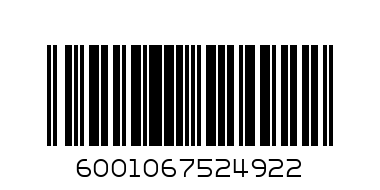 6001067524922